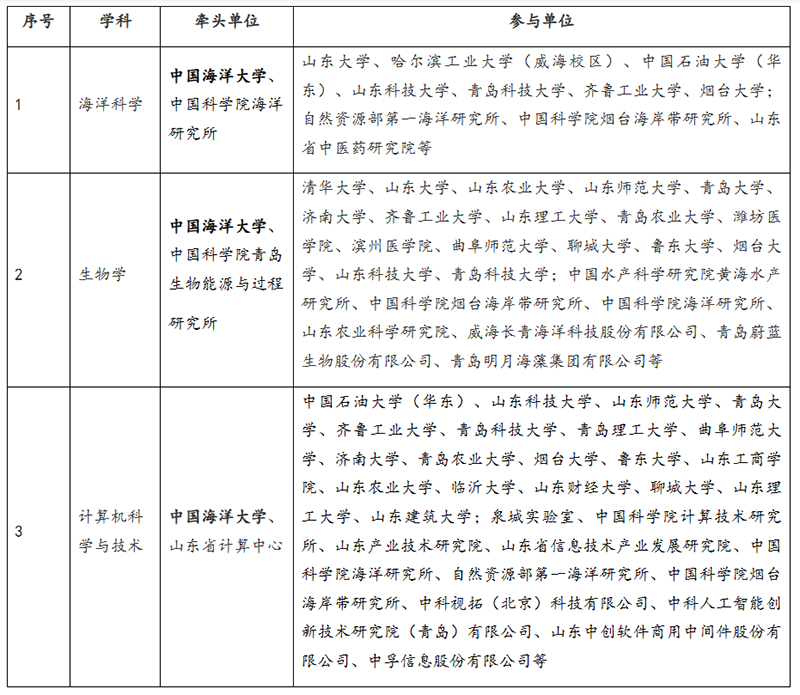 | 序号 | 学科 | 牵头单位 | 参与单位 |
|---|---|---|---|
| 1 | 海洋科学 | 中国海洋大学、中国科学院海洋研究所 | 山东大学、哈尔滨工业大学（威海校区）、中国石油大学（华东）、山东科技大学、青岛科技大学、齐鲁工业大学、烟台大学；自然资源部第一海洋研究所、中国科学院烟台海岸带研究所、山东省中医药研究院等 |
| 2 | 生物学 | 中国海洋大学、中国科学院青岛生物能源与过程研究所 | 清华大学、山东大学、山东农业大学、山东师范大学、青岛大学、济南大学、齐鲁工业大学、山东理工大学、青岛农业大学、潍坊医学院、滨州医学院、曲阜师范大学、聊城大学、鲁东大学、烟台大学、山东科技大学、青岛科技大学；中国水产科学研究院黄海水产研究所、中国科学院烟台海岸带研究所、中国科学院海洋研究所、山东农业科学研究院、威海长青海洋科技股份有限公司、青岛蔚蓝生物股份有限公司、青岛明月海藻集团有限公司等 |
| 3 | 计算机科学与技术 | 中国海洋大学、山东省计算中心 | 中国石油大学（华东）、山东科技大学、山东师范大学、青岛大学、齐鲁工业大学、青岛科技大学、青岛理工大学、曲阜师范大学、济南大学、青岛农业大学、烟台大学、鲁东大学、山东工商学院、山东农业大学、临沂大学、山东财经大学、聊城大学、山东理工大学、山东建筑大学；泉城实验室、中国科学院计算技术研究所、山东产业技术研究院、山东省信息技术产业发展研究院、中国科学院海洋研究所、自然资源部第一海洋研究所、中国科学院烟台海岸带研究所、中科视拓（北京）科技有限公司、中科人工智能创新技术研究院（青岛）有限公司、山东中创软件商用中间件股份有限公司、中孚信息股份有限公司等 |